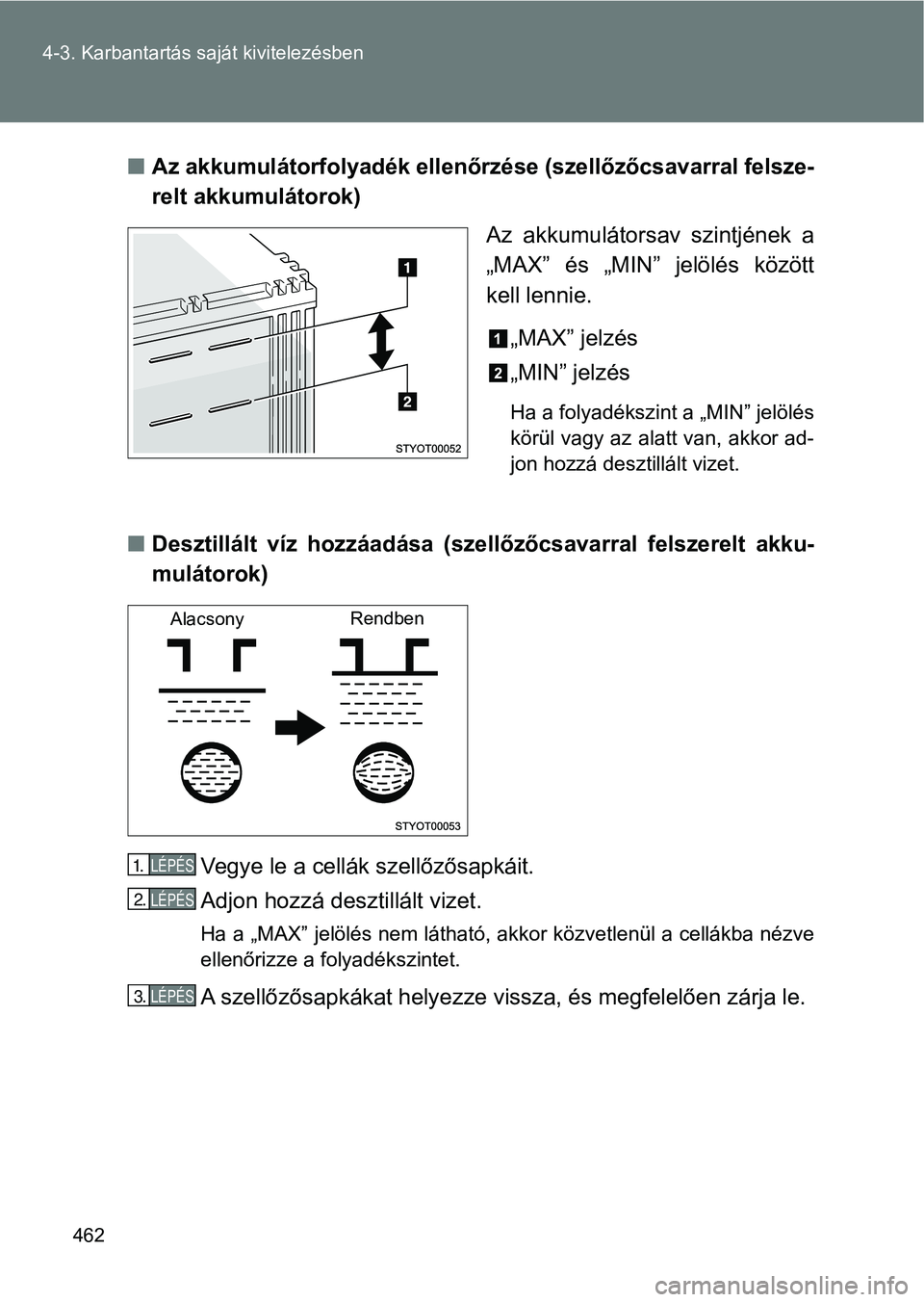 4-3. Karbantartás saját kivitelezésben

■ Az akkumulátorfolyadék ellenőrzése (szellőzőcsavarral felszerelt akkumulátorok)

1

2

STYOT00052

Az akkumulátorsav szintjének a „MAX” és „MIN” jelölés között kell lennie.

1 „MAX” jelzés

2 „MIN” jelzés

Ha a folyadékszint a „MIN” jelölés körül vagy az alatt van, akkor adjon hozzá desztillált vizet.

■ Desztillált víz hozzáadása (szellőzőcsavarral felszerelt akkumulátorok)

Alacsony

Rendben

STYOT00053

1. LÉPÉS Vegye le a cellák szellőzősapkáit.

2. LÉPÉS Adjon hozzá desztillált vizet.

Ha a „MAX” jelölés nem látható, akkor közvetlenül a cellákba nézve ellenőrizze a folyadékszintet.

3. LÉPÉS A szellőzősapkákat helyezze vissza, és megfelelően zárja le.

462

carmanualsonline.info